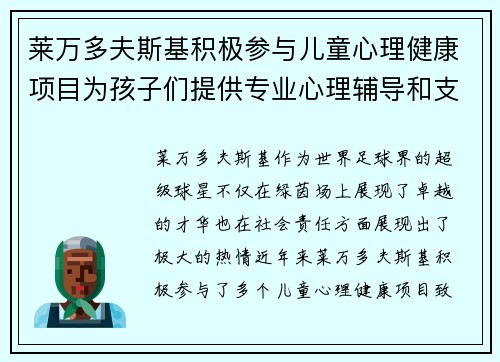 莱万多夫斯基积极参与儿童心理健康项目为孩子们提供专业心理辅导和支

莱万多夫斯基作为世界足球界的超级球星不仅在绿茵场上展现了卓越的才华也在社会责任方面展现出了极大的热情近年来莱万多夫斯基积极参与了多个儿童心理健康项目致